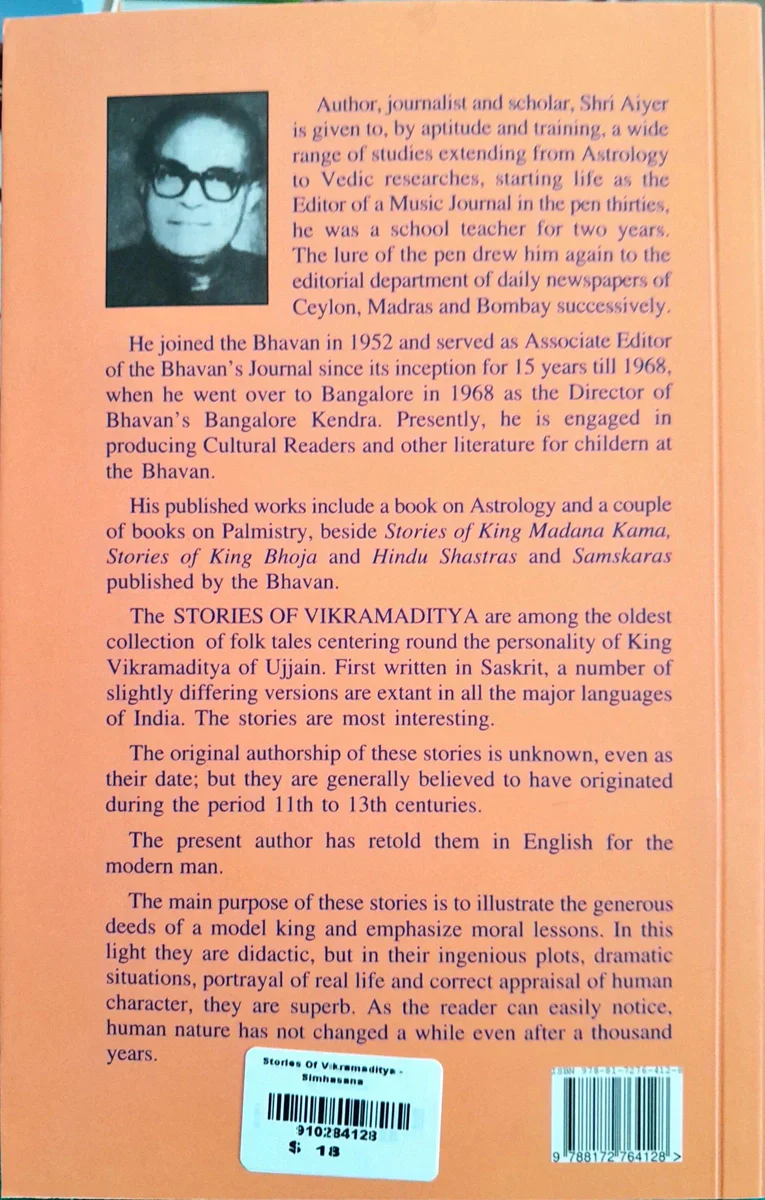 Author, journalist and scholar, Shri Aiyer is given to, by aptitude and training, a wide range of studies extending from Astrology to Vedic researches, starting life as the Editor of a Music Journal in the pen thirties, he was a school teacher for two years. The lure of the pen drew him again to the editorial department of daily newspapers of Ceylon, Madras and Bombay successively.

He joined the Bhavan in 1952 and served as Associate Editor of the Bhavan's Journal since its inception for 15 years till 1968, when he went over to Bangalore in 1968 as the Director of Bhavan's Bangalore Kendra. Presently, he is engaged in producing Cultural Readers and other literature for childern at the Bhavan.

His published works include a book on Astrology and a couple of books on Palmistry, beside Stories of King Madana Kama, Stories of King Bhoja and Hindu Shastras and Samskaras published by the Bhavan.

The STORIES OF VIKRAMADITYA are among the oldest collection of folk tales centering round the personality of King Vikramaditya of Ujjain. First written in Saskrit, a number of slightly differing versions are extant in all the major languages of India. The stories are most interesting.

The original authorship of these stories is unknown, even as their date; but they are generally believed to have originated during the period 11th to 13th centuries.

The present author has retold them in English for the modern man.

The main purpose of these stories is to illustrate the generous deeds of a model king and emphasize moral lessons. In this light they are didactic, but in their ingenious plots, dramatic situations, portrayal of real life and correct appraisal of human character, they are superb. As the reader can easily notice, human nature has not changed a while even after a thousand years.

Stories Of Vikramaditya - Simhasana

910284128

$ 18

ISBN 978-81-7276-412-8

9 788172 764128 >